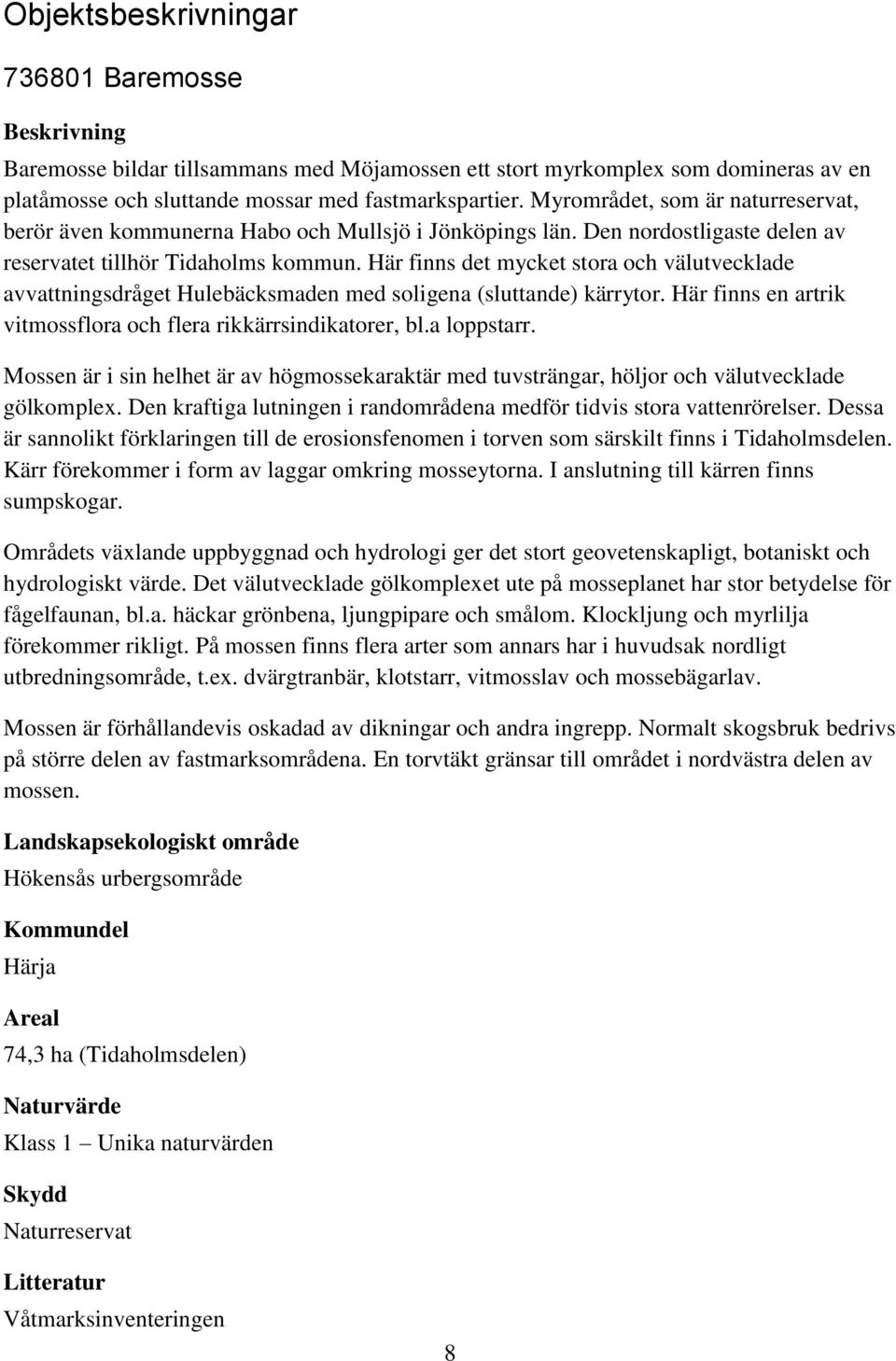 Objektsbeskrivningar

736801 Baremosse

Beskrivning

Baremosse bildar tillsammans med Möjamossen ett stort myrkomplex som domineras av en platåmosse och sluttande mossar med fastmarkspartier. Myrområdet, som är naturreservat, berör även kommunerna Habo och Mullsjö i Jönköpings län. Den nordostligaste delen av reservatet tillhör Tidaholms kommun. Här finns det mycket stora och välutvecklade avvattningsdråget Hulebäcksmaden med soligena (sluttande) kärrytor. Här finns en artrik vitmossflora och flera rikkärrsindikatorer, bl.a loppstarr.

Mossen är i sin helhet är av högmossekaraktär med tuvsträngar, höljor och välutvecklade gölkomplex. Den kraftiga lutningen i randområdena medför tidvis stora vattenrörelser. Dessa är sannolikt förklaringen till de erosionsfenomen i torven som särskilt finns i Tidaholmsdelen. Kärr förekommer i form av laggar omkring mosseytorna. I anslutning till kärren finns sumpskogar.

Områdets växlande uppbyggnad och hydrologi ger det stort geovetenskapligt, botaniskt och hydrologiskt värde. Det välutvecklade gölkomplexet ute på mosseplanet har stor betydelse för fågelfaunan, bl.a. häckar grönbena, ljungpipare och smålom. Klockljung och myrlilja förekommer rikligt. På mossen finns flera arter som annars har i huvudsak nordligt utbredningsområde, t.ex. dvärgtranbär, klotstarr, vitmosslav och mossebägarlav.

Mossen är förhållandevis oskadad av dikningar och andra ingrepp. Normalt skogsbruk bedrivs på större delen av fastmarksområdena. En torvtäkt gränsar till området i nordvästra delen av mossen.

Landskapsekologiskt område
Hökensås urbergsområde

Kommundel
Härja

Areal
74,3 ha (Tidaholmsdelen)

Naturvärde
Klass 1 – Unika naturvärden

Skydd
Naturreservat

Litteratur
Våtmarksinventeringen

8